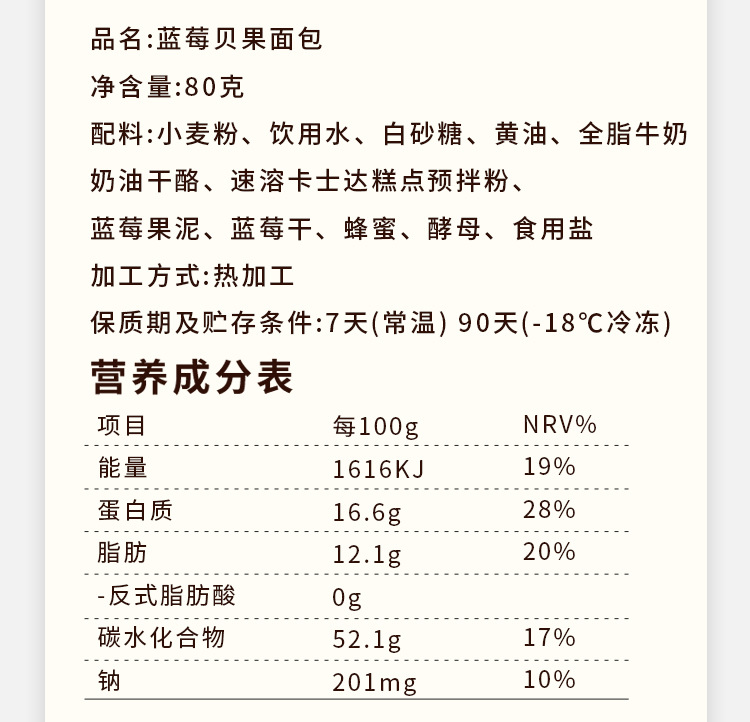 品名:蓝莓贝果面包

净含量:80克

配料:小麦粉、饮用水、白砂糖、黄油、全脂牛奶奶油干酪、速溶卡士达糕点预拌粉、蓝莓果泥、蓝莓干、蜂蜜、酵母、食用盐

加工方式:热加工

保质期及贮存条件:7天(常温) 90天(-18℃冷冻)

营养成分表

| 项目 | 每100g | NRV% |
|---|---|---|
| 能量 | 1616KJ | 19% |
| 蛋白质 | 16.6g | 28% |
| 脂肪 | 12.1g | 20% |
| -反式脂肪酸 | 0g | |
| 碳水化合物 | 52.1g | 17% |
| 钠 | 201mg | 10% |